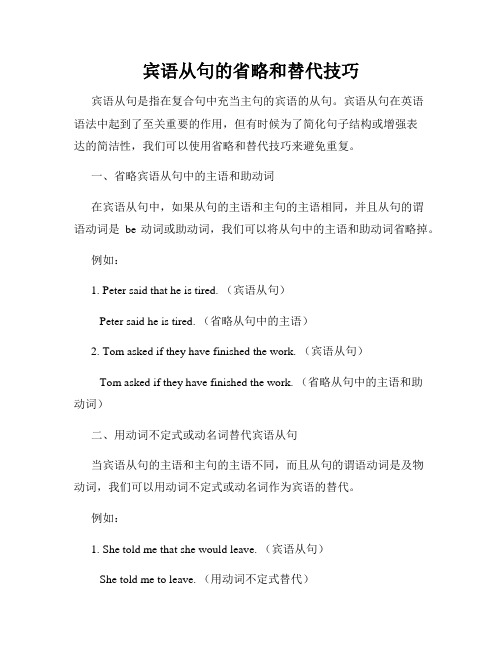 宾语从句的省略和替代技巧

宾语从句是指在复合句中充当主句的宾语的从句。宾语从句在英语语法中起到了至关重要的作用，但有时候为了简化句子结构或增强表达的简洁性，我们可以使用省略和替代技巧来避免重复。

一、省略宾语从句中的主语和助动词

在宾语从句中，如果从句的主语和主句的主语相同，并且从句的谓语动词是 be 动词或助动词，我们可以将从句中的主语和助动词省略掉。

例如：

1. Peter said that he is tired.（宾语从句）

Peter said he is tired.（省略从句中的主语）

2. Tom asked if they have finished the work.（宾语从句）

Tom asked if they have finished the work.（省略从句中的主语和助动词）

二、用动词不定式或动名词替代宾语从句

当宾语从句的主语和主句的主语不同，而且从句的谓语动词是及物动词，我们可以用动词不定式或动名词作为宾语的替代。

例如：

1. She told me that she would leave.（宾语从句）

She told me to leave.（用动词不定式替代）